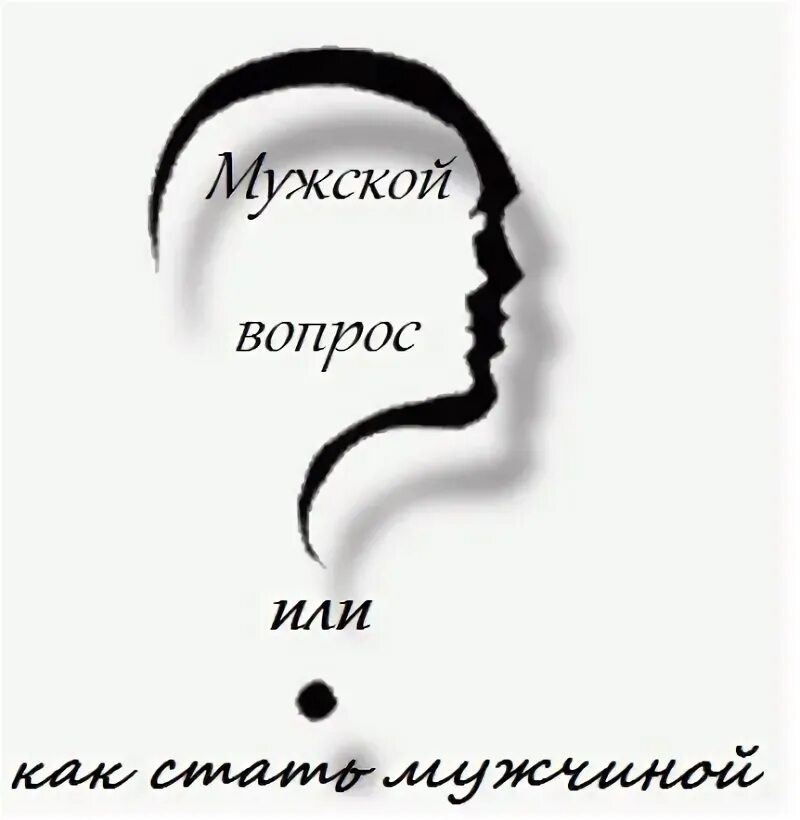 Мужской

вопрос

или

как стать мужчиной